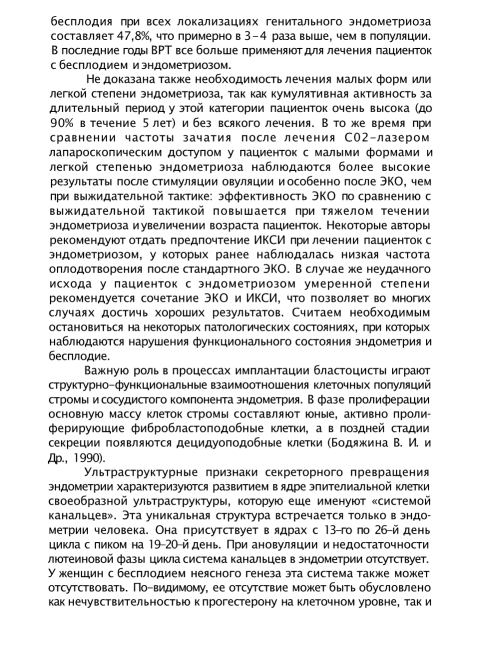 бесплодия при всех локализациях генитального эндометриоза составляет 47,8%, что примерно в 3-4 раза выше, чем в популяции. В последние годы ВРТ все больше применяют для лечения пациенток с бесплодием и эндометриозом.

Не доказана также необходимость лечения малых форм или легкой степени эндометриоза, так как кумулятивная активность за длительный период у этой категории пациенток очень высока (до 90% в течение 5 лет) и без всякого лечения. В то же время при сравнении частоты зачатия после лечения С02-лазером лапароскопическим доступом у пациенток с малыми формами и легкой степенью эндометриоза наблюдаются более высокие результаты после стимуляции овуляции и особенно после ЭКО, чем при выжидательной тактике: эффективность ЭКО по сравнению с выжидательной тактикой повышается при тяжелом течении эндометриоза и увеличении возраста пациенток. Некоторые авторы рекомендуют отдать предпочтение ИКСИ при лечении пациенток с эндометриозом, у которых ранее наблюдалась низкая частота оплодотворения после стандартного ЭКО. В случае же неудачного исхода у пациенток с эндометриозом умеренной степени рекомендуется сочетание ЭКО и ИКСИ, что позволяет во многих случаях достичь хороших результатов. Считаем необходимым остановиться на некоторых патологических состояниях, при которых наблюдаются нарушения функционального состояния эндометрия и бесплодие.

Важную роль в процессах имплантации бластоцисты играют структурно-функциональные взаимоотношения клеточных популяций стромы и сосудистого компонента эндометрия. В фазе пролиферации основную массу клеток стромы составляют юные, активно пролиферирующие фибробластоподобные клетки, а в поздней стадии секреции появляются децидуоподобные клетки (Бодяжина В. И. и Др., 1990).

Ультраструктурные признаки секреторного превращения эндометрии характеризуются развитием в ядре эпителиальной клетки своеобразной ультраструктуры, которую еще именуют «системой канальцев». Эта уникальная структура встречается только в эндометрии человека. Она присутствует в ядрах с 13-го по 26-й день цикла с пиком на 19-20-й день. При ановуляции и недостаточности лютеиновой фазы цикла система канальцев в эндометрии отсутствует. У женщин с бесплодием неясного генеза эта система также может отсутствовать. По-видимому, ее отсутствие может быть обусловлено как нечувствительностью к прогестерону на клеточном уровне, так и